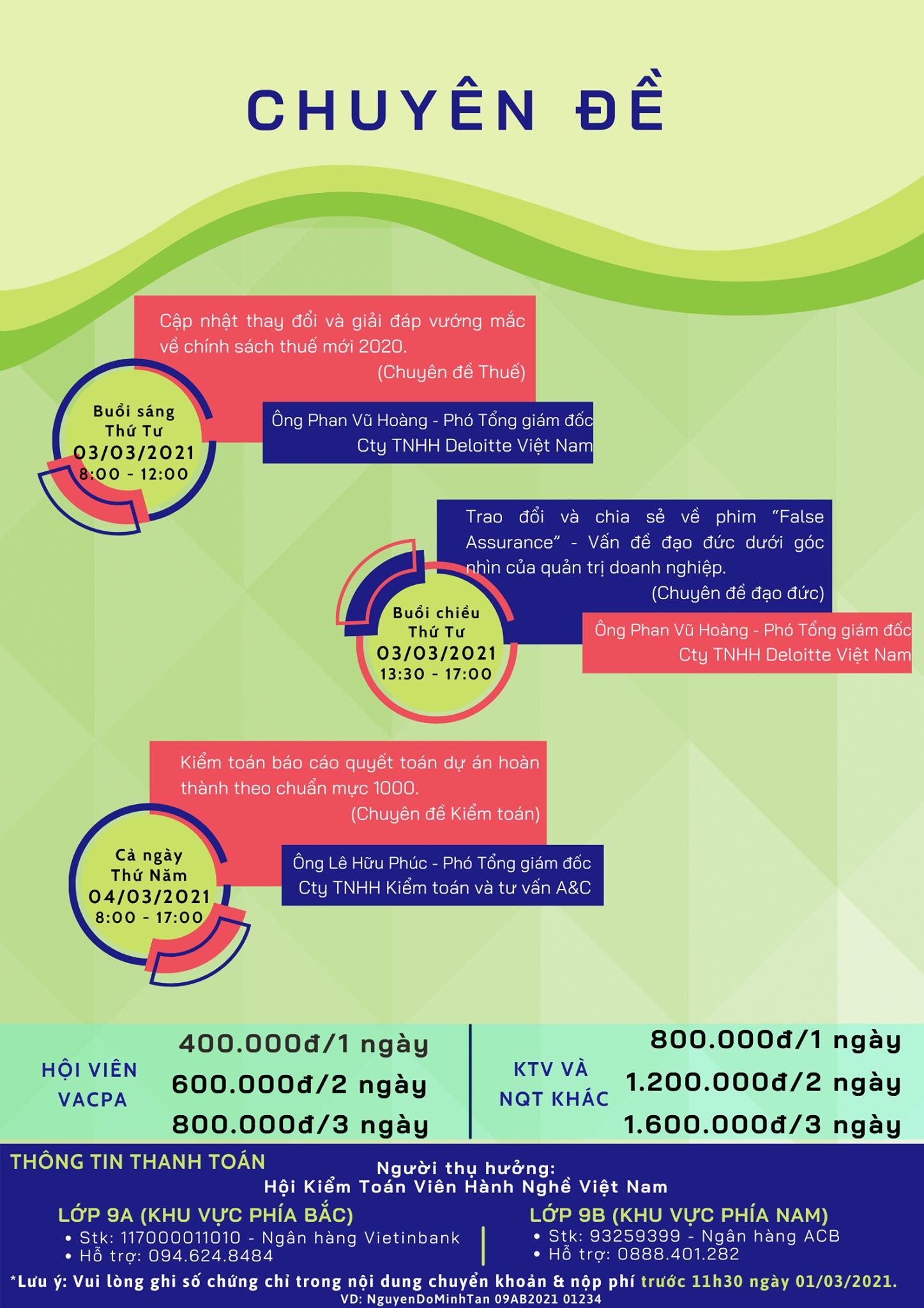 CHUYÊN ĐỀ

Cập nhật thay đổi và giải đáp vướng mắc về chính sách thuế mới 2020.
(Chuyên đề Thuế)

Buổi sáng
Thứ Tư
03/03/2021
8:00 - 12:00

Ông Phan Vũ Hoàng - Phó Tổng giám đốc
Cty TNHH Deloitte Việt Nam

Trao đổi và chia sẻ về phim "False Assurance" - Vấn đề đạo đức dưới góc nhìn của quản trị doanh nghiệp.
(Chuyên đề đạo đức)

Buổi chiều
Thứ Tư
03/03/2021
13:30 - 17:00

Ông Phan Vũ Hoàng - Phó Tổng giám đốc
Cty TNHH Deloitte Việt Nam

Kiểm toán báo cáo quyết toán dự án hoàn thành theo chuẩn mực 1000.
(Chuyên đề Kiểm toán)

Cả ngày
Thứ Năm
04/03/2021
8:00 - 17:00

Ông Lê Hữu Phúc - Phó Tổng giám đốc
Cty TNHH Kiểm toán và tư vấn A&C

HỘI VIÊN
VACPA

400.000đ/1 ngày
600.000đ/2 ngày
800.000đ/3 ngày

KTV VÀ
NQT KHÁC

800.000đ/1 ngày
1.200.000đ/2 ngày
1.600.000đ/3 ngày

THÔNG TIN THANH TOÁN

Người thụ hưởng:
Hội Kiểm Toán Viên Hành Nghề Việt Nam

LỚP 9A (KHU VỰC PHÍA BẮC)
• Stk: 117000011010 - Ngân hàng Vietinbank
• Hỗ trợ: 094.624.8484

LỚP 9B (KHU VỰC PHÍA NAM)
• Stk: 93259399 - Ngân hàng ACB
• Hỗ trợ: 0888.401.282

*Lưu ý: Vui lòng ghi số chứng chỉ trong nội dung chuyển khoản & nộp phí trước 11h30 ngày 01/03/2021.
VD: NguyenDoMinhTan 09AB2021 01234